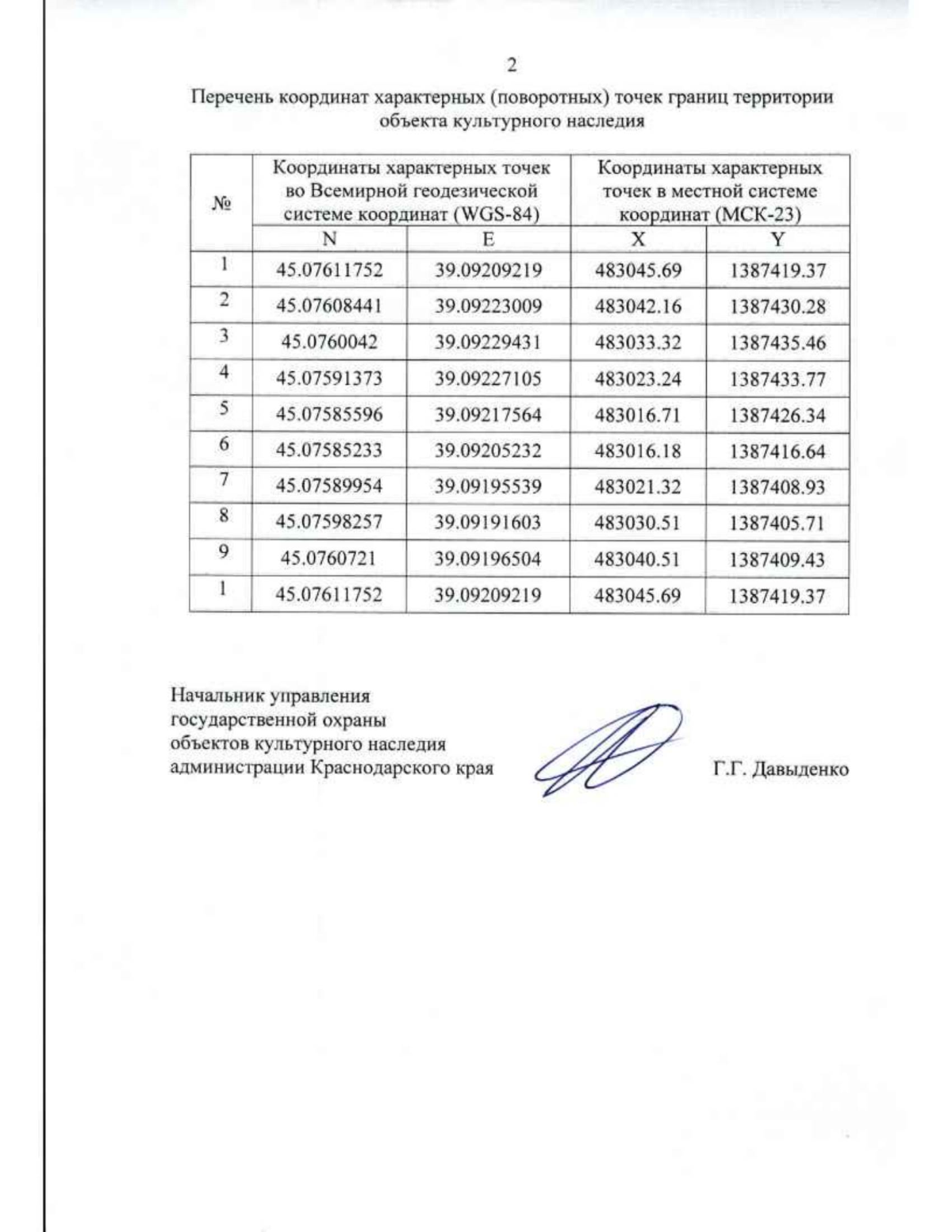 2

Перечень координат характерных (поворотных) точек границ территории объекта культурного наследия

| № | Координаты характерных точек во Всемирной геодезической системе координат (WGS-84) | | Координаты характерных точек в местной системе координат (МСК-23) | |
|---|---|---|---|---|
| | N | E | X | Y |
| 1 | 45.07611752 | 39.09209219 | 483045.69 | 1387419.37 |
| 2 | 45.07608441 | 39.09223009 | 483042.16 | 1387430.28 |
| 3 | 45.0760042 | 39.09229431 | 483033.32 | 1387435.46 |
| 4 | 45.07591373 | 39.09227105 | 483023.24 | 1387433.77 |
| 5 | 45.07585596 | 39.09217564 | 483016.71 | 1387426.34 |
| 6 | 45.07585233 | 39.09205232 | 483016.18 | 1387416.64 |
| 7 | 45.07589954 | 39.09195539 | 483021.32 | 1387408.93 |
| 8 | 45.07598257 | 39.09191603 | 483030.51 | 1387405.71 |
| 9 | 45.0760721 | 39.09196504 | 483040.51 | 1387409.43 |
| 1 | 45.07611752 | 39.09209219 | 483045.69 | 1387419.37 |

Начальник управления
государственной охраны
объектов культурного наследия
администрации Краснодарского края

Г.Г. Давыденко